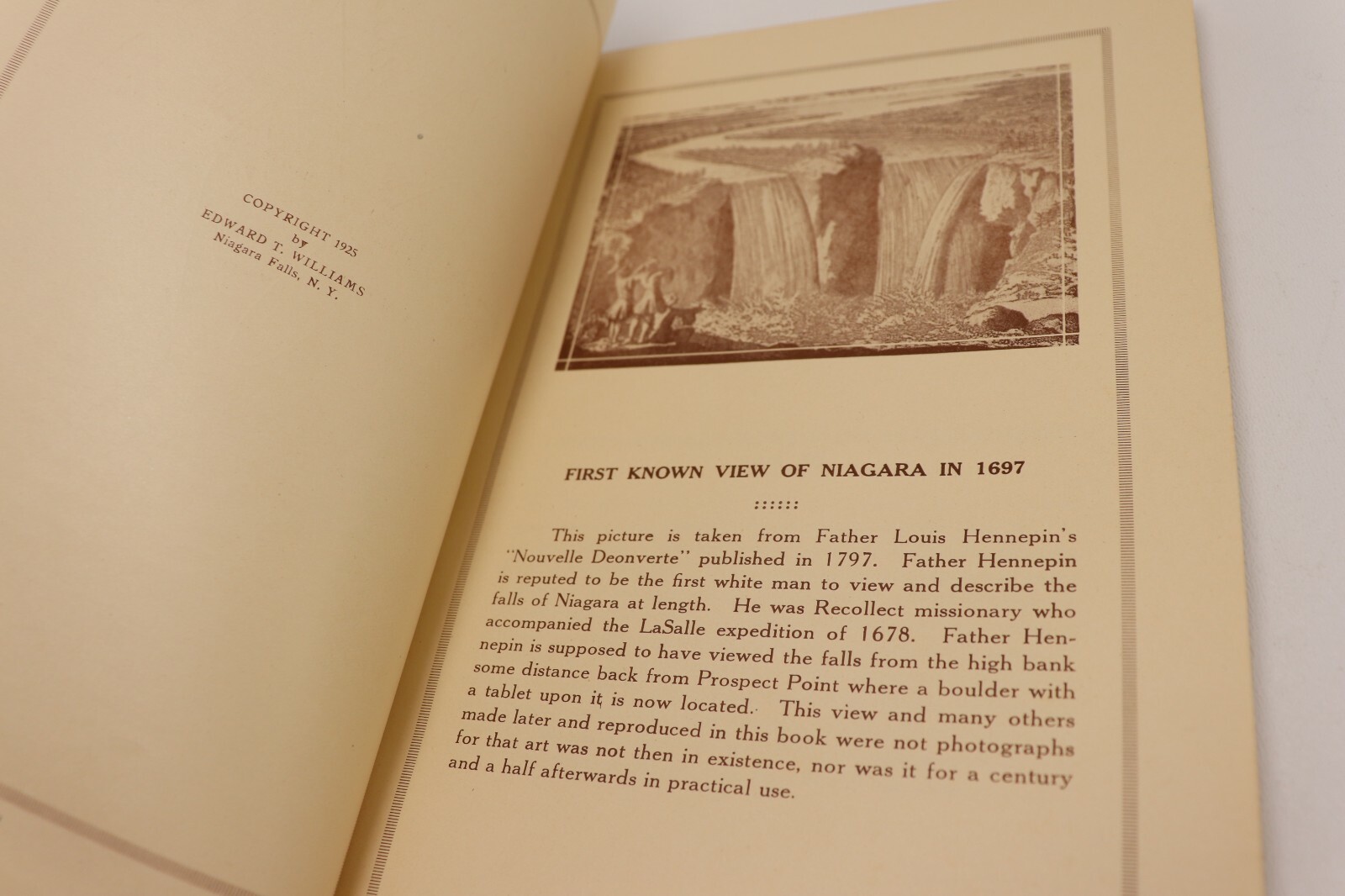 COPYRIGHT 1925
by
EDWARD T. WILLIAMS
Niagara Falls, N. Y.

FIRST KNOWN VIEW OF NIAGARA IN 1697

::::::

This picture is taken from Father Louis Hennepin's "Nouvelle Deonverte" published in 1797. Father Hennepin is reputed to be the first white man to view and describe the falls of Niagara at length. He was Recollect missionary who accompanied the LaSalle expedition of 1678. Father Hennepin is supposed to have viewed the falls from the high bank some distance back from Prospect Point where a boulder with a tablet upon it is now located. This view and many others made later and reproduced in this book were not photographs for that art was not then in existence, nor was it for a century and a half afterwards in practical use.